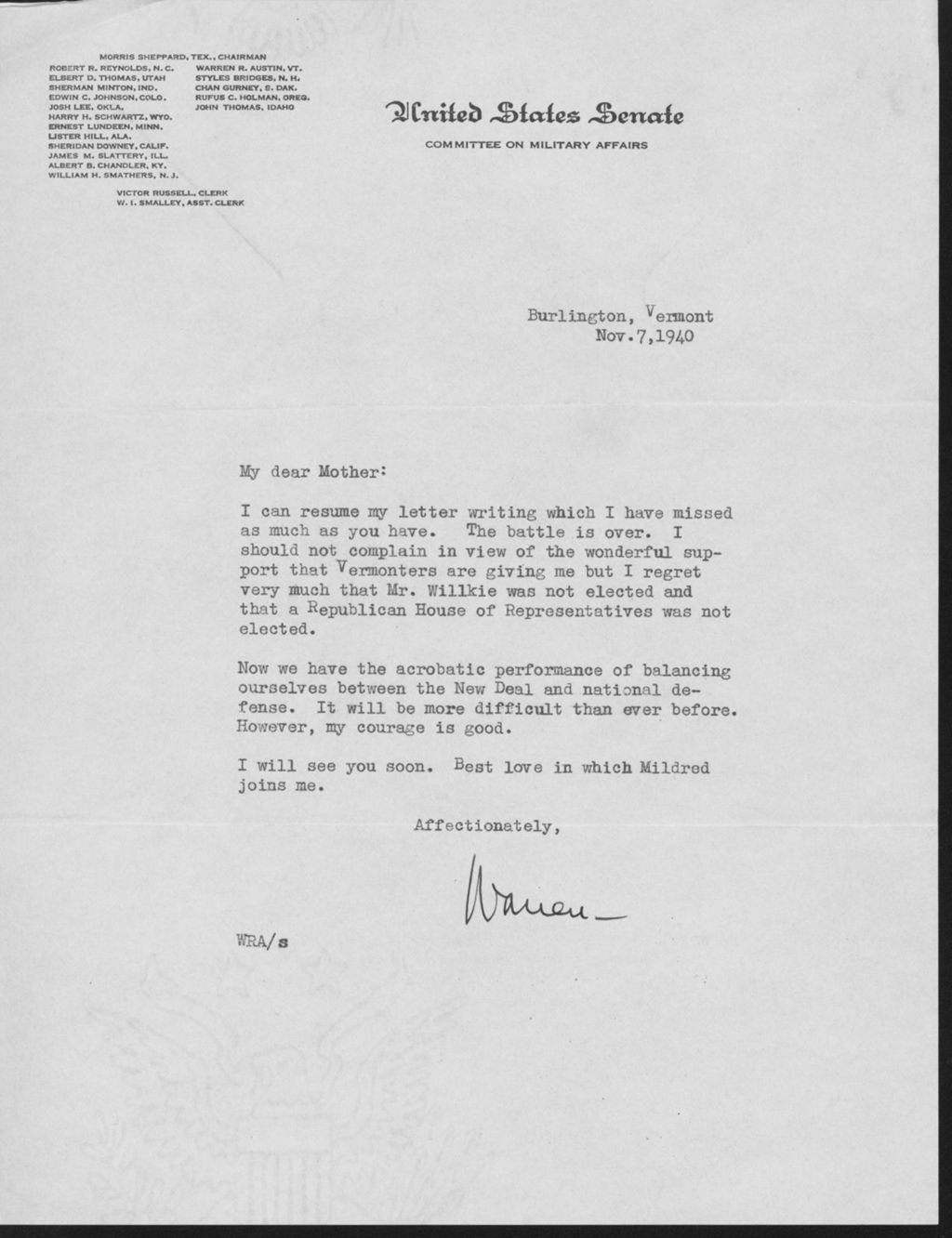 MORRIS SHEPPARD, TEX., CHAIRMAN
ROBERT R. REYNOLDS, N. C.
ELBERT D. THOMAS, UTAH
SHERMAN MINTON, IND.
EDWIN C. JOHNSON, COLO.
JOSH LEE, OKLA.
HARRY H. SCHWARTZ, WYO.
ERNEST LUNDEEN, MINN.
LISTER HILL, ALA.
SHERIDAN DOWNEY, CALIF.
JAMES M. SLATTERY, ILL.
ALBERT B. CHANDLER, KY.
WILLIAM H. SMATHERS, N. J.

WARREN R. AUSTIN, VT.
STYLES BRIDGES, N. H.
CHAN GURNEY, S. DAK.
RUFUS C. HOLMAN, OREG.
JOHN THOMAS, IDAHO

VICTOR RUSSELL, CLERK
W. I. SMALLEY, ASST. CLERK

United States Senate
COMMITTEE ON MILITARY AFFAIRS

Burlington, Vermont
Nov.7,1940

My dear Mother:

I can resume my letter writing which I have missed as much as you have. The battle is over. I should not complain in view of the wonderful support that Vermonters are giving me but I regret very much that Mr. Willkie was not elected and that a Republican House of Representatives was not elected.

Now we have the acrobatic performance of balancing ourselves between the New Deal and national defense. It will be more difficult than ever before. However, my courage is good.

I will see you soon. Best love in which Mildred joins me.

Affectionately,

Warren

WRA/s